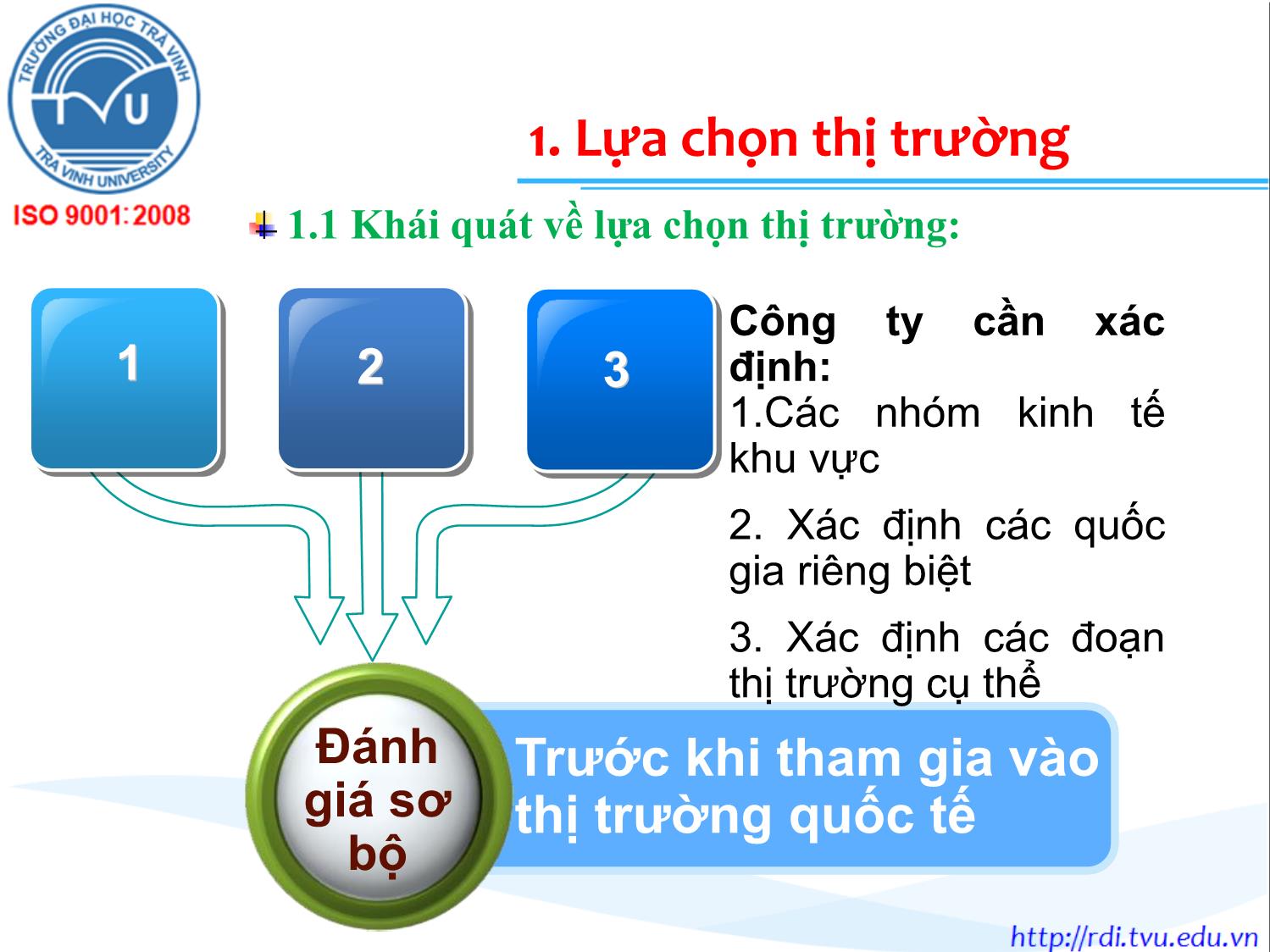 TRƯỜNG ĐẠI HỌC TRÀ VINH
TVU
TRA VINH UNIVERSITY
ISO 9001:2008

1. Lựa chọn thị trường

1.1 Khái quát về lựa chọn thị trường:

1

2

3

Công ty cần xác định:
1.Các nhóm kinh tế khu vực

2. Xác định các quốc gia riêng biệt

3. Xác định các đoạn thị trường cụ thể

Đánh giá sơ bộ

Trước khi tham gia vào thị trường quốc tế

http://rdi.tvu.edu.vn